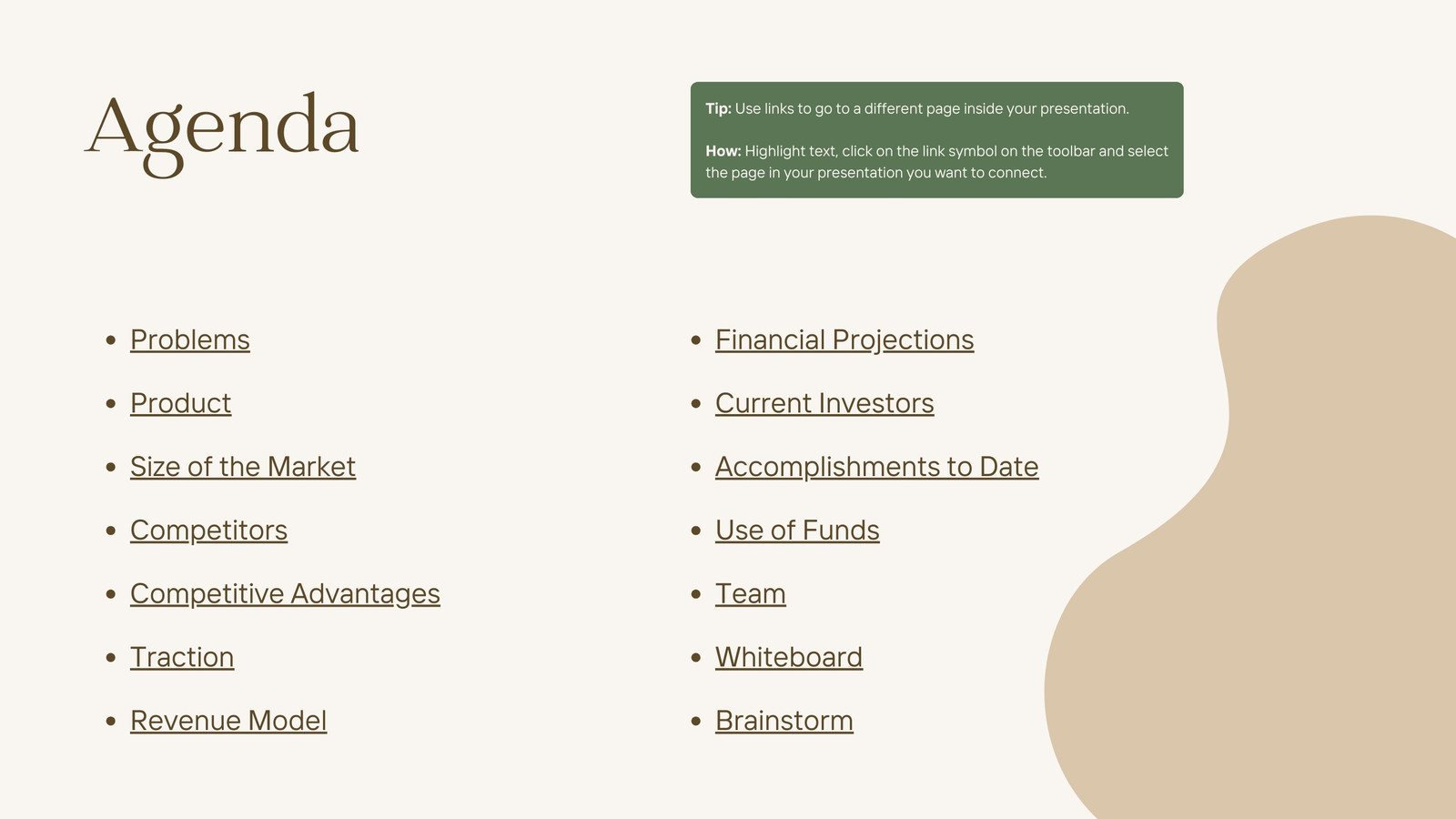 Agenda

Tip: Use links to go to a different page inside your presentation.

How: Highlight text, click on the link symbol on the toolbar and select the page in your presentation you want to connect.

- Problems
- Product
- Size of the Market
- Competitors
- Competitive Advantages
- Traction
- Revenue Model

- Financial Projections
- Current Investors
- Accomplishments to Date
- Use of Funds
- Team
- Whiteboard
- Brainstorm